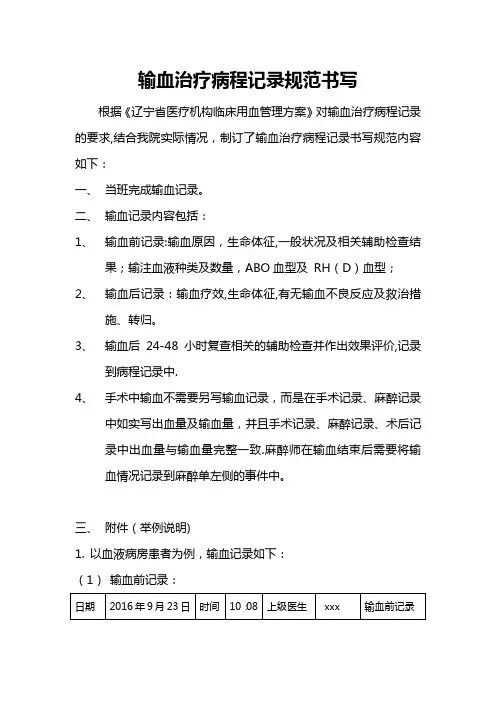 输血治疗病程记录规范书写

根据《辽宁省医疗机构临床用血管理方案》对输血治疗病程记录的要求,结合我院实际情况，制订了输血治疗病程记录书写规范内容如下：

一、 当班完成输血记录。

二、 输血记录内容包括：

1、 输血前记录:输血原因，生命体征,一般状况及相关辅助检查结果；输注血液种类及数量，ABO 血型及 RH（D）血型；

2、 输血后记录：输血疗效,生命体征,有无输血不良反应及救治措施、转归。

3、 输血后 24-48 小时复查相关的辅助检查并作出效果评价,记录到病程记录中.

4、 手术中输血不需要另写输血记录，而是在手术记录、麻醉记录中如实写出血量及输血量，并且手术记录、麻醉记录、术后记录中出血量与输血量完整一致.麻醉师在输血结束后需要将输血情况记录到麻醉单左侧的事件中。

三、 附件（举例说明)

1. 以血液病房患者为例，输血记录如下：

（1） 输血前记录：

| 日期 | 2016 年 9 月 23 日 | 时间 | 10 :08 | 上级医生 | xxx | 输血前记录 |
|---|---|---|---|---|---|---|